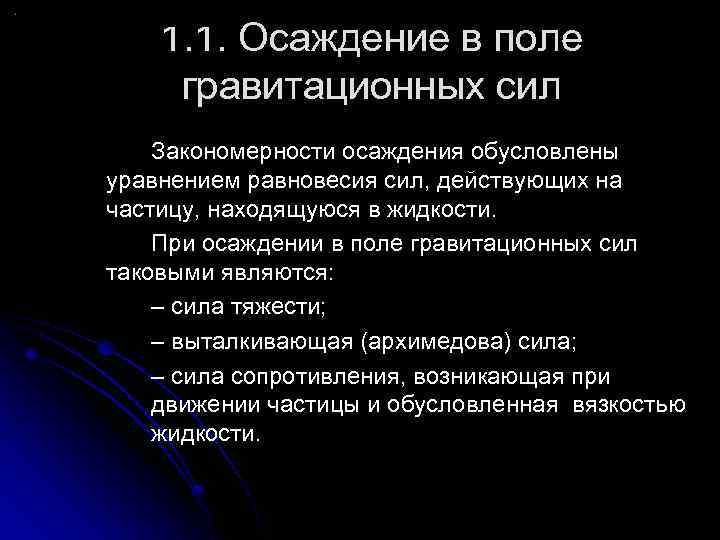 1.1. Осаждение в поле гравитационных сил

Закономерности осаждения обусловлены уравнением равновесия сил, действующих на частицу, находящуюся в жидкости.

При осаждении в поле гравитационных сил таковыми являются:

– сила тяжести;

– выталкивающая (архимедова) сила;

– сила сопротивления, возникающая при движении частицы и обусловленная вязкостью жидкости.